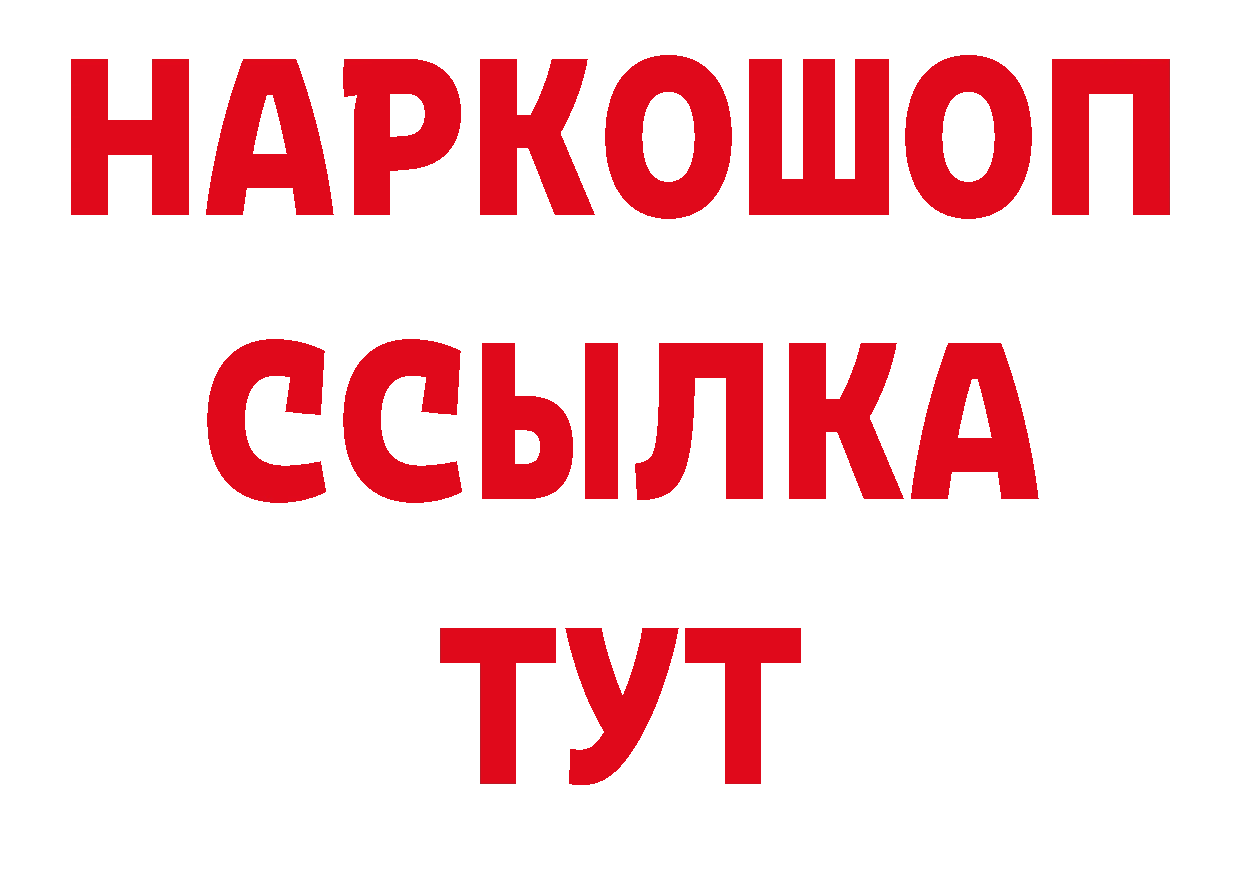 НАРКОШОП
ССЫЛКА
ТУТ